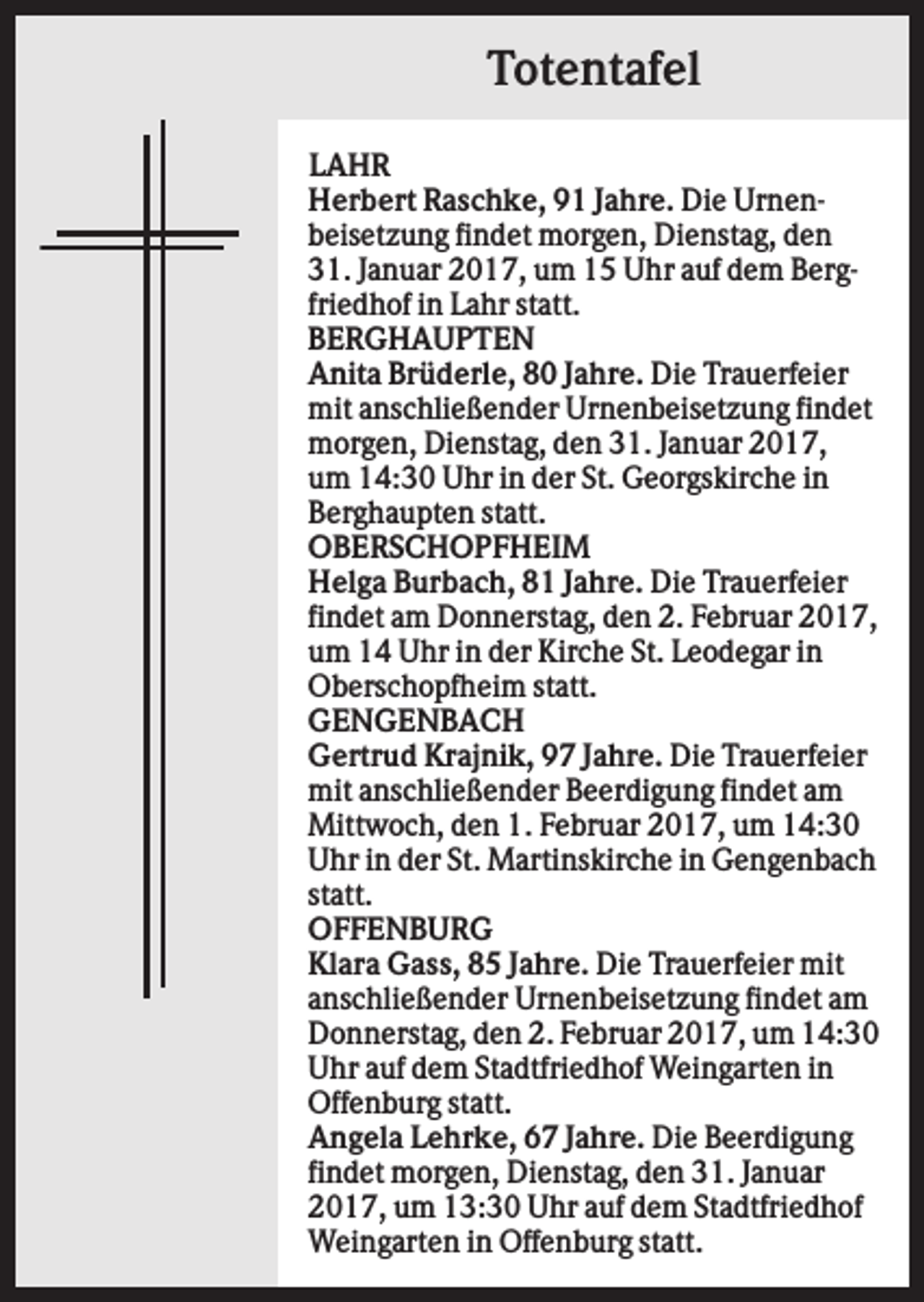 Totentafel

LAHR

Herbert Raschke, 91 Jahre. Die Urnenbeisetzung findet morgen, Dienstag, den 31. Januar 2017, um 15 Uhr auf dem Bergfriedhof in Lahr statt.

BERGHAUPTEN

Anita Brüderle, 80 Jahre. Die Trauerfeier mit anschließender Urnenbeisetzung findet morgen, Dienstag, den 31. Januar 2017, um 14:30 Uhr in der St. Georgskirche in Berghaupten statt.

OBERSCHOPFHEIM

Helga Burbach, 81 Jahre. Die Trauerfeier findet am Donnerstag, den 2. Februar 2017, um 14 Uhr in der Kirche St. Leodegar in Oberschopfheim statt.

GENGENBACH

Gertrud Krajnik, 97 Jahre. Die Trauerfeier mit anschließender Beerdigung findet am Mittwoch, den 1. Februar 2017, um 14:30 Uhr in der St. Martinskirche in Gengenbach statt.

OFFENBURG

Klara Gass, 85 Jahre. Die Trauerfeier mit anschließender Urnenbeisetzung findet am Donnerstag, den 2. Februar 2017, um 14:30 Uhr auf dem Stadtfriedhof Weingarten in Offenburg statt.

Angela Lehrke, 67 Jahre. Die Beerdigung findet morgen, Dienstag, den 31. Januar 2017, um 13:30 Uhr auf dem Stadtfriedhof Weingarten in Offenburg statt.